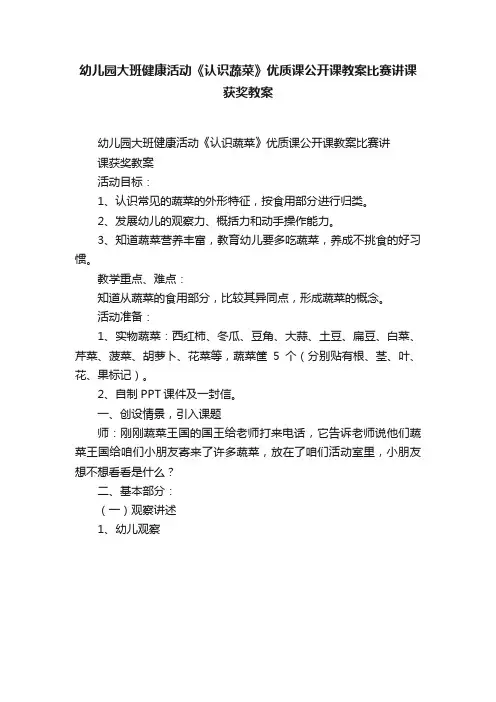 幼儿园大班健康活动《认识蔬菜》优质课公开课教案比赛讲课获奖教案

幼儿园大班健康活动《认识蔬菜》优质课公开课教案比赛讲课获奖教案

活动目标：

1、认识常见的蔬菜的外形特征，按食用部分进行归类。

2、发展幼儿的观察力、概括力和动手操作能力。

3、知道蔬菜营养丰富，教育幼儿要多吃蔬菜，养成不挑食的好习惯。

教学重点、难点：

知道从蔬菜的食用部分，比较其异同点，形成蔬菜的概念。

活动准备：

1、实物蔬菜：西红柿、冬瓜、豆角、大蒜、土豆、扁豆、白菜、芹菜、菠菜、胡萝卜、花菜等，蔬菜筐 5 个（分别贴有根、茎、叶、花、果标记）。

2、自制 PPT 课件及一封信。

一、创设情景，引入课题

师：刚刚蔬菜王国的国王给老师打来电话，它告诉老师说他们蔬菜王国给咱们小朋友寄来了许多蔬菜，放在了咱们活动室里，小朋友想不想看看是什么？

二、基本部分：

（一）观察讲述

1、幼儿观察